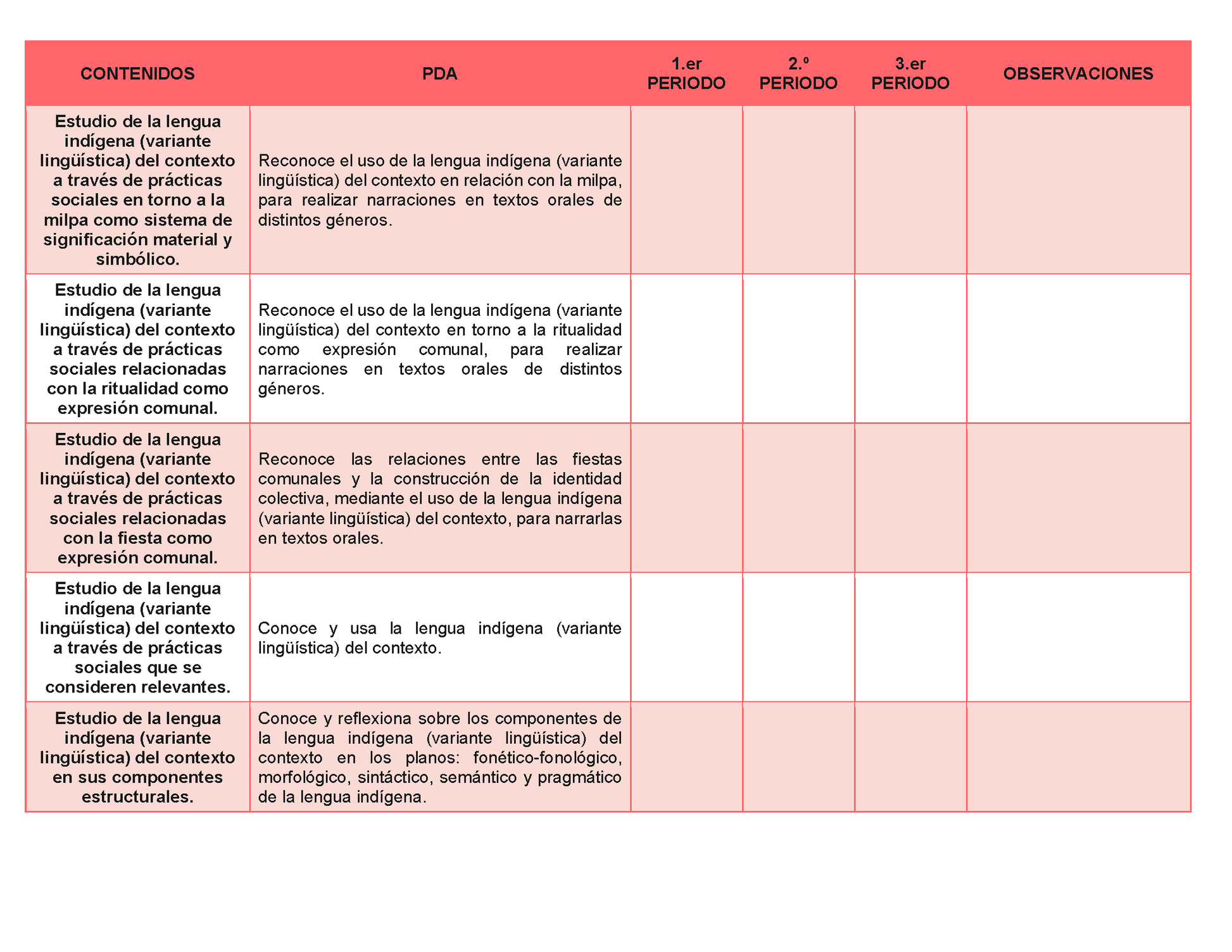 | CONTENIDOS | PDA | 1.er PERIODO | 2.º PERIODO | 3.er PERIODO | OBSERVACIONES |
|---|---|---|---|---|---|
| Estudio de la lengua indígena (variante lingüística) del contexto a través de prácticas sociales en torno a la milpa como sistema de significación material y simbólico. | Reconoce el uso de la lengua indígena (variante lingüística) del contexto en relación con la milpa, para realizar narraciones en textos orales de distintos géneros. | | | | |
| Estudio de la lengua indígena (variante lingüística) del contexto a través de prácticas sociales relacionadas con la ritualidad como expresión comunal. | Reconoce el uso de la lengua indígena (variante lingüística) del contexto en torno a la ritualidad como expresión comunal, para realizar narraciones en textos orales de distintos géneros. | | | | |
| Estudio de la lengua indígena (variante lingüística) del contexto a través de prácticas sociales relacionadas con la fiesta como expresión comunal. | Reconoce las relaciones entre las fiestas comunales y la construcción de la identidad colectiva, mediante el uso de la lengua indígena (variante lingüística) del contexto, para narrarlas en textos orales. | | | | |
| Estudio de la lengua indígena (variante lingüística) del contexto a través de prácticas sociales que se consideren relevantes. | Conoce y usa la lengua indígena (variante lingüística) del contexto. | | | | |
| Estudio de la lengua indígena (variante lingüística) del contexto en sus componentes estructurales. | Conoce y reflexiona sobre los componentes de la lengua indígena (variante lingüística) del contexto en los planos: fonético-fonológico, morfológico, sintáctico, semántico y pragmático de la lengua indígena. | | | | |